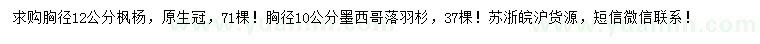 求购胸径12公分枫杨，原生冠，71棵！胸径10公分墨西哥落羽杉，37棵！苏浙皖沪货源，短信微信联系！